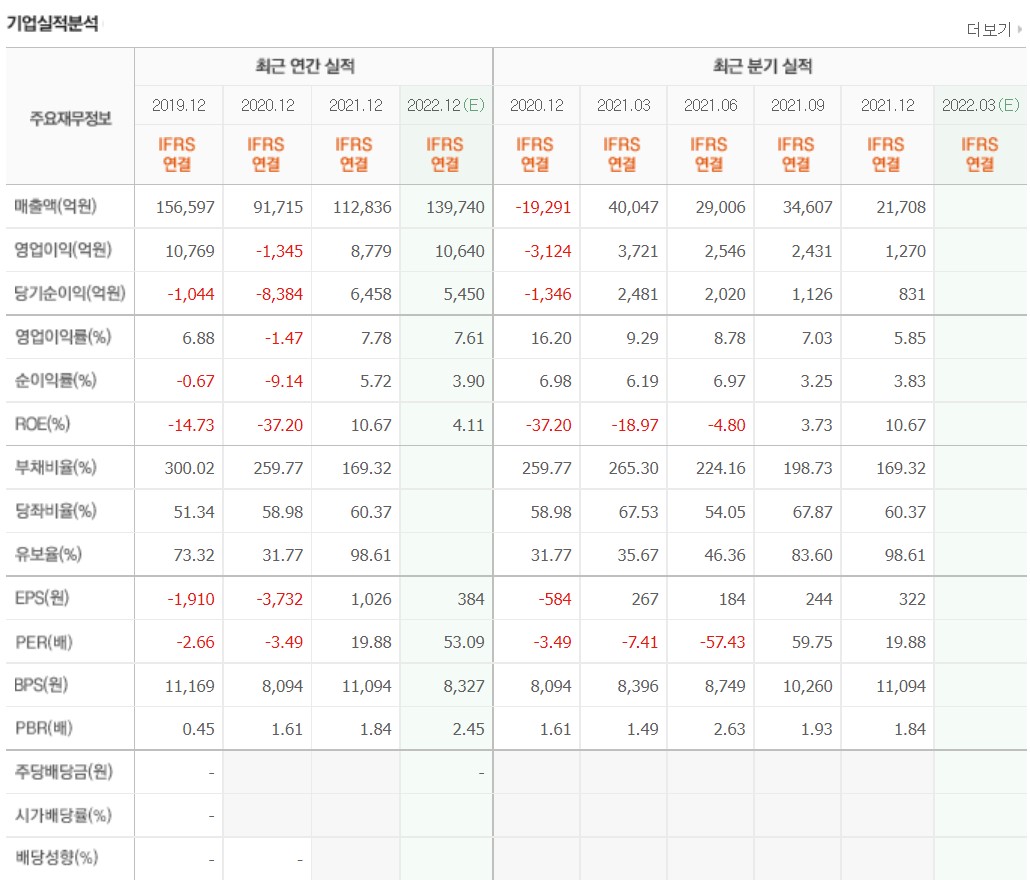 기업실적분석

더보기

| 주요재무정보 | 최근 연간 실적 | | | | 최근 분기 실적 | | | | | |
|---|---|---|---|---|---|---|---|---|---|---|
| | 2019.12 | 2020.12 | 2021.12 | 2022.12(E) | 2020.12 | 2021.03 | 2021.06 | 2021.09 | 2021.12 | 2022.03(E) |
| | IFRS 연결 | IFRS 연결 | IFRS 연결 | IFRS 연결 | IFRS 연결 | IFRS 연결 | IFRS 연결 | IFRS 연결 | IFRS 연결 | IFRS 연결 |
| 매출액(억원) | 156,597 | 91,715 | 112,836 | 139,740 | -19,291 | 40,047 | 29,006 | 34,607 | 21,708 | |
| 영업이익(억원) | 10,769 | -1,345 | 8,779 | 10,640 | -3,124 | 3,721 | 2,546 | 2,431 | 1,270 | |
| 당기순이익(억원) | -1,044 | -8,384 | 6,458 | 5,450 | -1,346 | 2,481 | 2,020 | 1,126 | 831 | |
| 영업이익률(%) | 6.88 | -1.47 | 7.78 | 7.61 | 16.20 | 9.29 | 8.78 | 7.03 | 5.85 | |
| 순이익률(%) | -0.67 | -9.14 | 5.72 | 3.90 | 6.98 | 6.19 | 6.97 | 3.25 | 3.83 | |
| ROE(%) | -14.73 | -37.20 | 10.67 | 4.11 | -37.20 | -18.97 | -4.80 | 3.73 | 10.67 | |
| 부채비율(%) | 300.02 | 259.77 | 169.32 | | 259.77 | 265.30 | 224.16 | 198.73 | 169.32 | |
| 당좌비율(%) | 51.34 | 58.98 | 60.37 | | 58.98 | 67.53 | 54.05 | 67.87 | 60.37 | |
| 유보율(%) | 73.32 | 31.77 | 98.61 | | 31.77 | 35.67 | 46.36 | 83.60 | 98.61 | |
| EPS(원) | -1,910 | -3,732 | 1,026 | 384 | -584 | 267 | 184 | 244 | 322 | |
| PER(배) | -2.66 | -3.49 | 19.88 | 53.09 | -3.49 | -7.41 | -57.43 | 59.75 | 19.88 | |
| BPS(원) | 11,169 | 8,094 | 11,094 | 8,327 | 8,094 | 8,396 | 8,749 | 10,260 | 11,094 | |
| PBR(배) | 0.45 | 1.61 | 1.84 | 2.45 | 1.61 | 1.49 | 2.63 | 1.93 | 1.84 | |
| 주당배당금(원) | - | | | - | | | | | | |
| 시가배당률(%) | - | | | | | | | | | |
| 배당성향(%) | - | - | | | | | | | | |